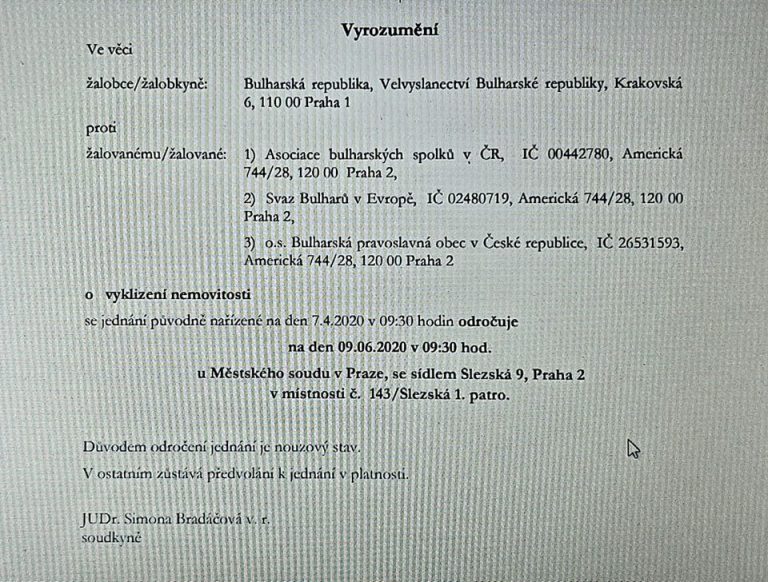 Vyrozumění

Ve věci

žalobce/žalobkyně: Bulharská republika, Velvyslanectví Bulharské republiky, Krakovská 6, 110 00 Praha 1

proti

žalovanému/žalované: 1) Asociace bulharských spolků v ČR, IČ 00442780, Americká 744/28, 120 00 Praha 2,

2) Svaz Bulharů v Evropě, IČ 02480719, Americká 744/28, 120 00 Praha 2,

3) o.s. Bulharská pravoslavná obec v České republice, IČ 26531593, Americká 744/28, 120 00 Praha 2

o vyklizení nemovitosti

se jednání původně nařízené na den 7.4.2020 v 09:30 hodin odročuje

na den 09.06.2020 v 09:30 hod.

u Městského soudu v Praze, se sídlem Slezská 9, Praha 2
v místnosti č. 143/Slezská 1. patro.

Důvodem odročení jednání je nouzový stav.

V ostatním zůstává předvolání k jednání v platnosti.

JUDr. Simona Bradáčová v. r.
soudkyně